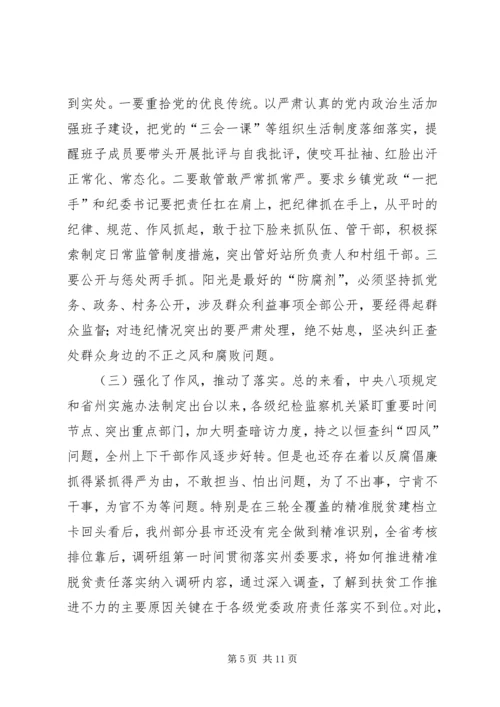 到实处。一要重拾党的优良传统。以严肃认真的党内政治生活加强班子建设，把党的“三会一课”等组织生活制度落细落实，提醒班子成员要带头开展批评与自我批评，使咬耳扯袖、红脸出汗正常化、常态化。二要敢管敢严常抓常严。要求乡镇党政“一把手”和纪委书记要把责任扛在肩上，把纪律抓在手上，从平时的纪律、规范、作风抓起，敢于拉下脸来抓队伍、管干部，积极探索制定日常监管制度措施，突出管好站所负责人和村组干部。三要公开与惩处两手抓。阳光是最好的“防腐剂”，必须坚持抓党务、政务、村务公开，涉及群众利益事项全部公开，要经得起群众监督；对违纪情况突出的要严肃处理，绝不姑息，坚决纠正查处群众身边的不正之风和腐败问题。

（三）强化了作风，推动了落实。总的来看，中央八项规定和省州实施办法制定出台以来，各级纪检监察机关紧盯重要时间节点、突出重点部门，加大明查暗访力度，持之以恒查纠“四风”问题，全州上下干部作风逐步好转。但是也还存在着以反腐倡廉抓得紧抓得严为由，不敢担当、怕出问题，为了不出事，宁肯不干事，为官不为等问题。特别是在三轮全覆盖的精准脱贫建档立卡回头看后，我州部分县市还没有完全做到精准识别，全省考核排位靠后，调研组第一时间贯彻落实州委要求，将如何推进精准脱贫责任落实纳入调研内容，通过深入调查，了解到扶贫工作推进不力的主要原因关键在于各级党委政府责任落实不到位。对此，

第 5 页 共 11 页